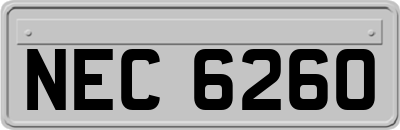 NEC 6260